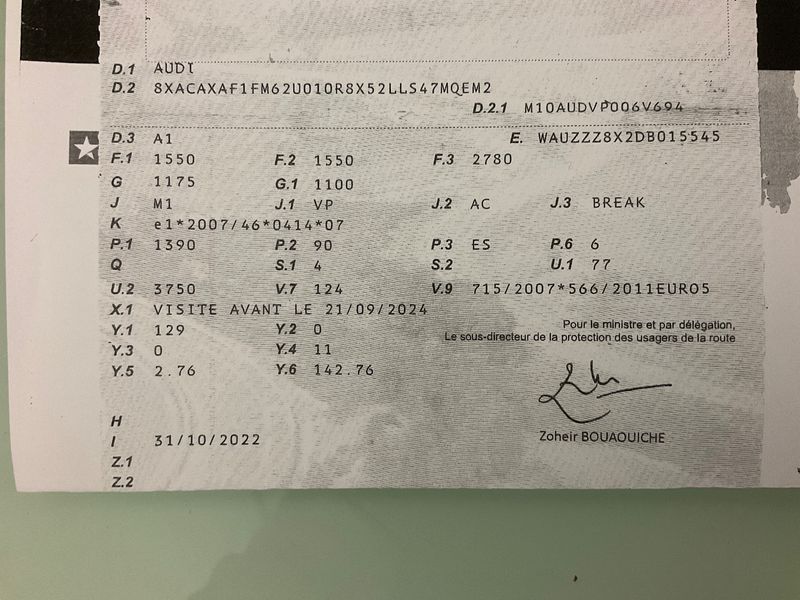 D.1 AUDI
D.2 8XACAXAF1FM62U010R8X52LLS47MQEM2
D.2.1 M10AUDVP006V694

D.3 A1
E. WAUZZZ8X2DB015545
F.1 1550
F.2 1550
F.3 2780
G 1175
G.1 1100
J M1
J.1 VP
J.2 AC
J.3 BREAK
K e1*2007/46*0414*07
P.1 1390
P.2 90
P.3 ES
P.6 6
Q
S.1 4
S.2
U.1 77
U.2 3750
V.7 124
V.9 715/2007*566/2011EURO5
X.1 VISITE AVANT LE 21/09/2024
Y.1 129
Y.2 0
Y.3 0
Y.4 11
Y.5 2.76
Y.6 142.76

Pour le ministre et par délégation,
Le sous-directeur de la protection des usagers de la route

Zoheir BOUAOUICHE

H
I 31/10/2022
Z.1
Z.2